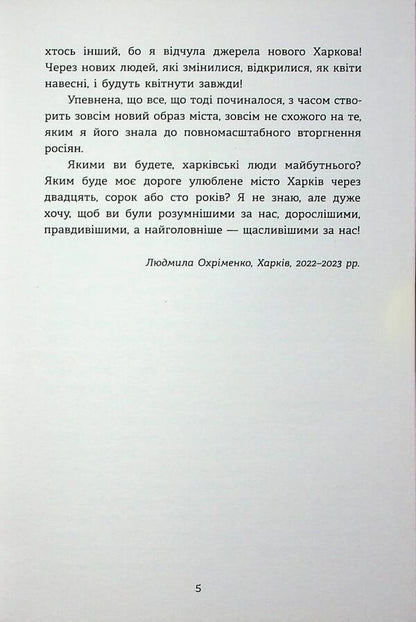 хтось інший, бо я відчула джерела нового Харкова! Через нових людей, які змінилися, відкрилися, як квіти навесні, і будуть квітнути завжди!

Упевнена, що все, що тоді починалося, з часом створить зовсім новий образ міста, зовсім не схожого на те, яким я його знала до повномасштабного вторгнення росіян.

Якими ви будете, харківські люди майбутнього? Яким буде моє дороге улюблене місто Харків через двадцять, сорок або сто років? Я не знаю, але дуже хочу, щоб ви були розумнішими за нас, дорослішими, правдивішими, а найголовніше — щасливішими за нас!

Людмила Охріменко, Харків, 2022–2023 рр.

5